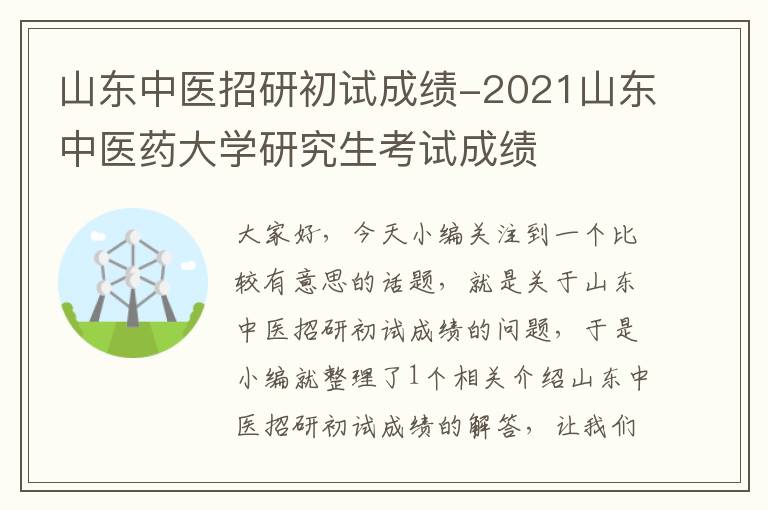 山东中医招研初试成绩-2021山东中医药大学研究生考试成绩

大家好，今天小编关注到一个比较有意思的话题，就是关于山东中医招研初试成绩的问题，于是小编就整理了1个相关介绍山东中医招研初试成绩的解答，让我们